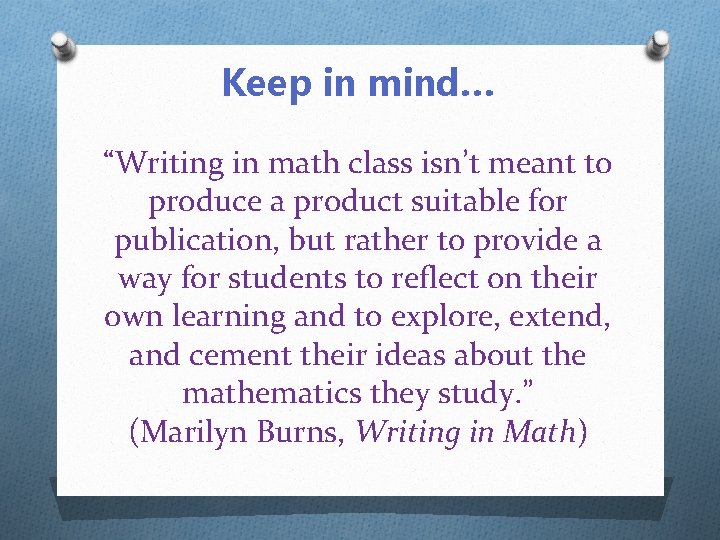 Keep in mind…

“Writing in math class isn’t meant to produce a product suitable for publication, but rather to provide a way for students to reflect on their own learning and to explore, extend, and cement their ideas about the mathematics they study.”
(Marilyn Burns, Writing in Math)